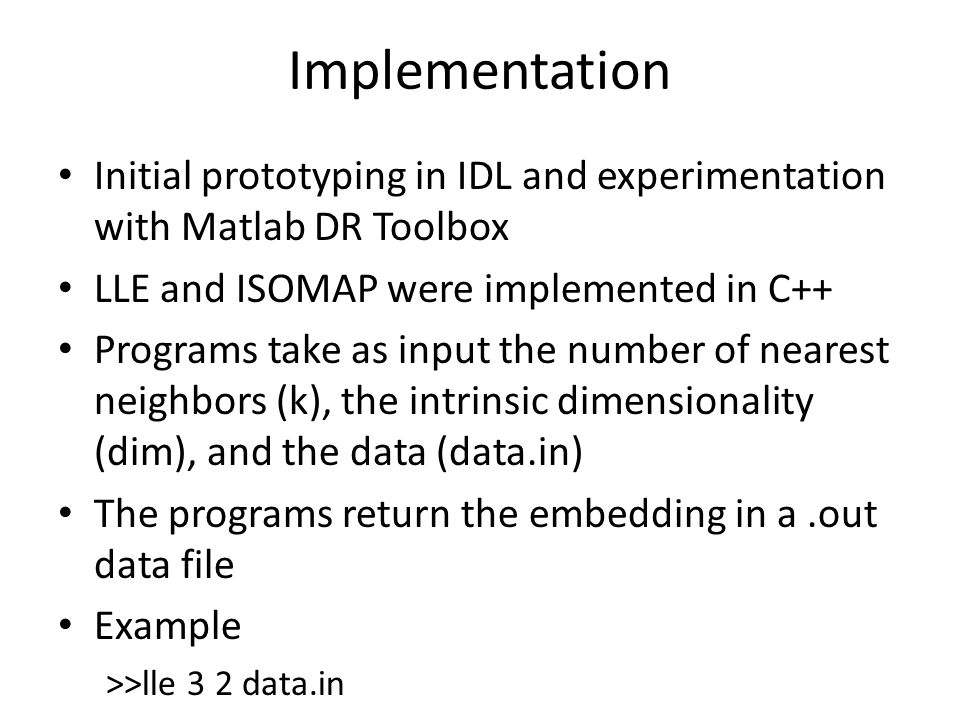 Implementation

• Initial prototyping in IDL and experimentation with Matlab DR Toolbox
• LLE and ISOMAP were implemented in C++
• Programs take as input the number of nearest neighbors (k), the intrinsic dimensionality (dim), and the data (data.in)
• The programs return the embedding in a .out data file
• Example
>>lle 3 2 data.in